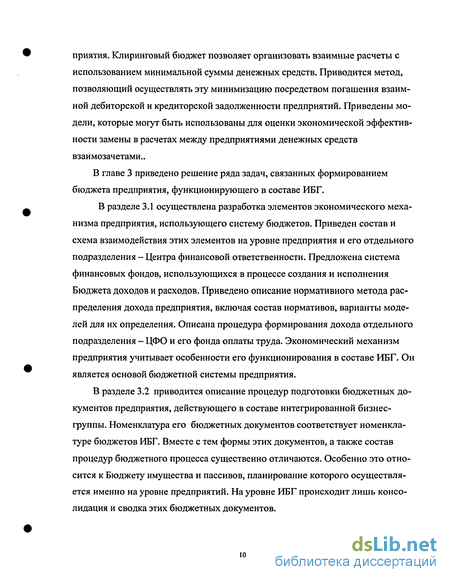 приятия. Клиринговый бюджет позволяет организовать взаимные расчеты с использованием минимальной суммы денежных средств. Приводится метод, позволяющий осуществлять эту минимизацию посредством погашения взаимной дебиторской и кредиторской задолженности предприятий. Приведены модели, которые могут быть использованы для оценки экономической эффективности замены в расчетах между предприятиями денежных средств взаимозачетами..

В главе 3 приведено решение ряда задач, связанных формированием бюджета предприятия, функционирующего в составе ИБГ.

В разделе 3.1 осуществлена разработка элементов экономического механизма предприятия, использующего систему бюджетов. Приведен состав и схема взаимодействия этих элементов на уровне предприятия и его отдельного подразделения – Центра финансовой ответственности. Предложена система финансовых фондов, использующихся в процессе создания и исполнения Бюджета доходов и расходов. Приведено описание нормативного метода распределения дохода предприятия, включая состав нормативов, варианты моделей для их определения. Описана процедура формирования дохода отдельного подразделения – ЦФО и его фонда оплаты труда. Экономический механизм предприятия учитывает особенности его функционирования в составе ИБГ. Он является основой бюджетной системы предприятия.

В разделе 3.2 приводится описание процедур подготовки бюджетных документов предприятия, действующего в составе интегрированной бизнес-группы. Номенклатура его бюджетных документов соответствует номенклатуре бюджетов ИБГ. Вместе с тем формы этих документов, а также состав процедур бюджетного процесса существенно отличаются. Особенно это относится к Бюджету имущества и пассивов, планирование которого осуществляется именно на уровне предприятий. На уровне ИБГ происходит лишь консолидация и сводка этих бюджетных документов.

10

dsLib.net
библиотека диссертаций